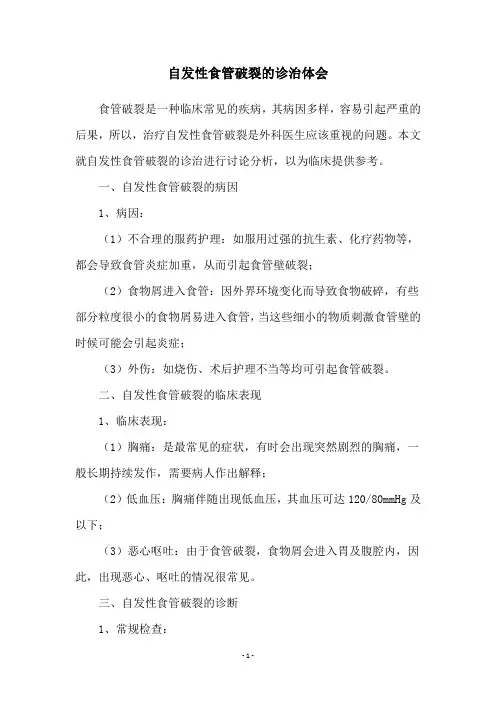 自发性食管破裂的诊治体会

食管破裂是一种临床常见的疾病，其病因多样，容易引起严重的后果，所以，治疗自发性食管破裂是外科医生应该重视的问题。本文就自发性食管破裂的诊治进行讨论分析，以为临床提供参考。

一、自发性食管破裂的病因

1、病因：

（1）不合理的服药护理：如服用过强的抗生素、化疗药物等，都会导致食管炎症加重，从而引起食管壁破裂；

（2）食物屑进入食管：因外界环境变化而导致食物破碎，有些部分粒度很小的食物屑易进入食管，当这些细小的物质刺激食管壁的时候可能会引起炎症；

（3）外伤：如烧伤、术后护理不当等均可引起食管破裂。

二、自发性食管破裂的临床表现

1、临床表现：

（1）胸痛：是最常见的症状，有时会出现突然剧烈的胸痛，一般长期持续发作，需要病人作出解释；

（2）低血压：胸痛伴随出现低血压，其血压可达 120/80mmHg 及以下；

（3）恶心呕吐：由于食管破裂，食物屑会进入胃及腹腔内，因此，出现恶心、呕吐的情况很常见。

三、自发性食管破裂的诊断

1、常规检查：

- 1 -